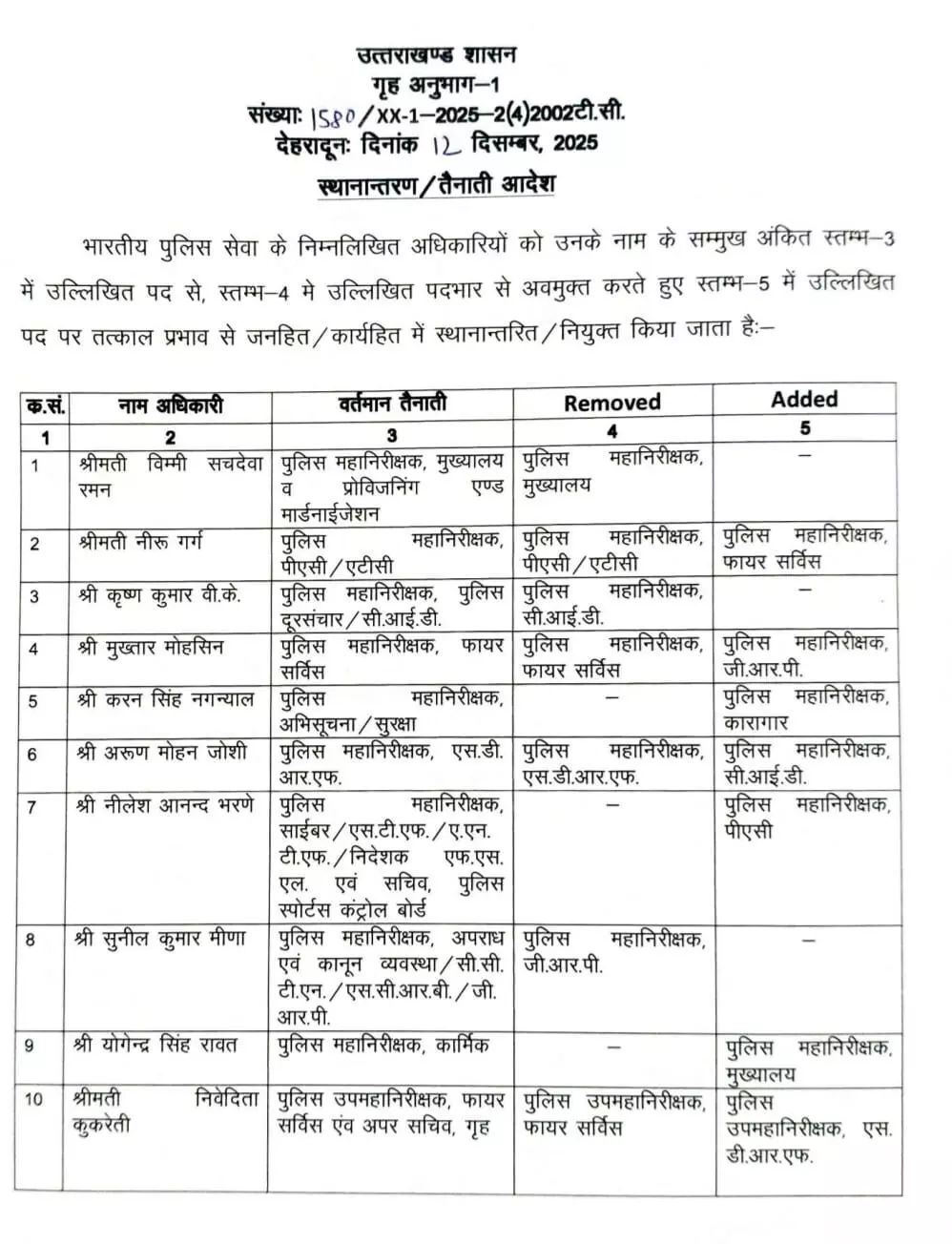 उत्तराखण्ड शासन
गृह अनुभाग–1
संख्याः 1580/XX-1–2025–2(4)2002टी.सी.
देहरादूनः दिनांक 12 दिसम्बर, 2025
स्थानान्तरण/तैनाती आदेश

भारतीय पुलिस सेवा के निम्नलिखित अधिकारियों को उनके नाम के सम्मुख अंकित स्तम्भ–3 में उल्लिखित पद से, स्तम्भ–4 मे उल्लिखित पदभार से अवमुक्त करते हुए स्तम्भ–5 में उल्लिखित पद पर तत्काल प्रभाव से जनहित/कार्यहित में स्थानान्तरित/नियुक्त किया जाता हैः–

| क.सं. | नाम अधिकारी | वर्तमान तैनाती | Removed | Added |
|---|---|---|---|---|
| 1 | 2 | 3 | 4 | 5 |
| 1 | श्रीमती विम्मी सचदेवा रमन | पुलिस महानिरीक्षक, मुख्यालय व प्रोविजनिंग एण्ड मार्डनाईजेशन | पुलिस महानिरीक्षक, मुख्यालय | – |
| 2 | श्रीमती नीरू गर्ग | पुलिस महानिरीक्षक, पीएसी/एटीसी | पुलिस महानिरीक्षक, पीएसी/एटीसी | पुलिस महानिरीक्षक, फायर सर्विस |
| 3 | श्री कृष्ण कुमार वी.के. | पुलिस महानिरीक्षक, पुलिस दूरसंचार/सी.आई.डी. | पुलिस महानिरीक्षक, सी.आई.डी. | – |
| 4 | श्री मुख्तार मोहसिन | पुलिस महानिरीक्षक, फायर सर्विस | पुलिस महानिरीक्षक, फायर सर्विस | पुलिस महानिरीक्षक, जी.आर.पी. |
| 5 | श्री करन सिंह नगन्याल | पुलिस महानिरीक्षक, अभिसूचना/सुरक्षा | – | पुलिस महानिरीक्षक, कारागार |
| 6 | श्री अरूण मोहन जोशी | पुलिस महानिरीक्षक, एस.डी.आर.एफ. | पुलिस महानिरीक्षक, एस.डी.आर.एफ. | पुलिस महानिरीक्षक, सी.आई.डी. |
| 7 | श्री नीलेश आनन्द भरणे | पुलिस महानिरीक्षक, साईबर/एस.टी.एफ./ए.एन.टी.एफ./निदेशक एफ.एस.एल. एवं सचिव, पुलिस स्पोर्टस कंट्रोल बोर्ड | – | पुलिस महानिरीक्षक, पीएसी |
| 8 | श्री सुनील कुमार मीणा | पुलिस महानिरीक्षक, अपराध एवं कानून व्यवस्था/सी.सी.टी.एन./एस.सी.आर.बी./जी.आर.पी. | पुलिस महानिरीक्षक, जी.आर.पी. | – |
| 9 | श्री योगेन्द्र सिंह रावत | पुलिस महानिरीक्षक, कार्मिक | – | पुलिस महानिरीक्षक, मुख्यालय |
| 10 | श्रीमती निवेदिता कुकरेती | पुलिस उपमहानिरीक्षक, फायर सर्विस एंव अपर सचिव, गृह | पुलिस उपमहानिरीक्षक, फायर सर्विस | पुलिस उपमहानिरीक्षक, एस.डी.आर.एफ. |